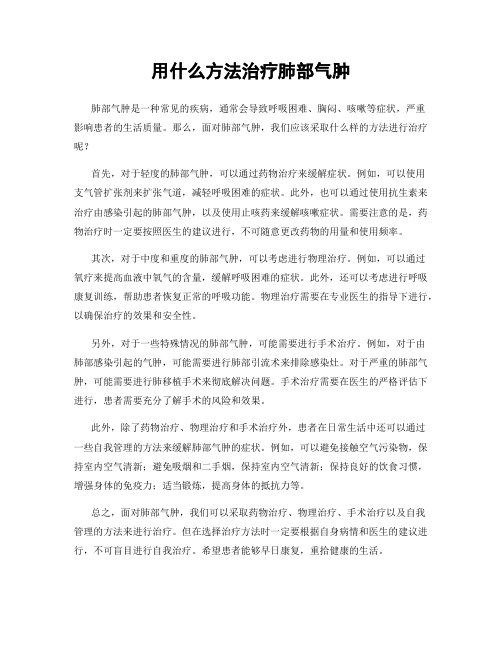 用什么方法治疗肺部气肿

肺部气肿是一种常见的疾病，通常会导致呼吸困难、胸闷、咳嗽等症状，严重影响患者的生活质量。那么，面对肺部气肿，我们应该采取什么样的方法进行治疗呢？

首先，对于轻度的肺部气肿，可以通过药物治疗来缓解症状。例如，可以使用支气管扩张剂来扩张气道，减轻呼吸困难的症状。此外，也可以通过使用抗生素来治疗由感染引起的肺部气肿，以及使用止咳药来缓解咳嗽症状。需要注意的是，药物治疗时一定要按照医生的建议进行，不可随意更改药物的用量和使用频率。

其次，对于中度和重度的肺部气肿，可以考虑进行物理治疗。例如，可以通过氧疗来提高血液中氧气的含量，缓解呼吸困难的症状。此外，还可以考虑进行呼吸康复训练，帮助患者恢复正常的呼吸功能。物理治疗需要在专业医生的指导下进行，以确保治疗的效果和安全性。

另外，对于一些特殊情况的肺部气肿，可能需要进行手术治疗。例如，对于由肺部感染引起的气肿，可能需要进行肺部引流术来排除感染灶。对于严重的肺部气肿，可能需要进行肺移植手术来彻底解决问题。手术治疗需要在医生的严格评估下进行，患者需要充分了解手术的风险和效果。

此外，除了药物治疗、物理治疗和手术治疗外，患者在日常生活中还可以通过一些自我管理的方法来缓解肺部气肿的症状。例如，可以避免接触空气污染物，保持室内空气清新；避免吸烟和二手烟，保持室内空气清新；保持良好的饮食习惯，增强身体的免疫力；适当锻炼，提高身体的抵抗力等。

总之，面对肺部气肿，我们可以采取药物治疗、物理治疗、手术治疗以及自我管理的方法来进行治疗。但在选择治疗方法时一定要根据自身病情和医生的建议进行，不可盲目进行自我治疗。希望患者能够早日康复，重拾健康的生活。